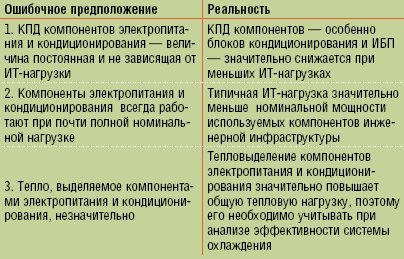 | Ошибочное предположение | Реальность |
|---|---|
| 1. КПД компонентов электропитания и кондиционирования — величина постоянная и не зависящая от ИТ-нагрузки | КПД компонентов — особенно блоков кондиционирования и ИБП — значительно снижается при меньших ИТ-нагрузках |
| 2. Компоненты электропитания и кондиционирования всегда работают при почти полной номинальной нагрузке | Типичная ИТ-нагрузка значительно меньше номинальной мощности используемых компонентов инженерной инфраструктуры |
| 3. Тепло, выделяемое компонентами электропитания и кондиционирования, незначительно | Тепловыделение компонентов электропитания и кондиционирования значительно повышает общую тепловую нагрузку, поэтому его необходимо учитывать при анализе эффективности системы охлаждения |